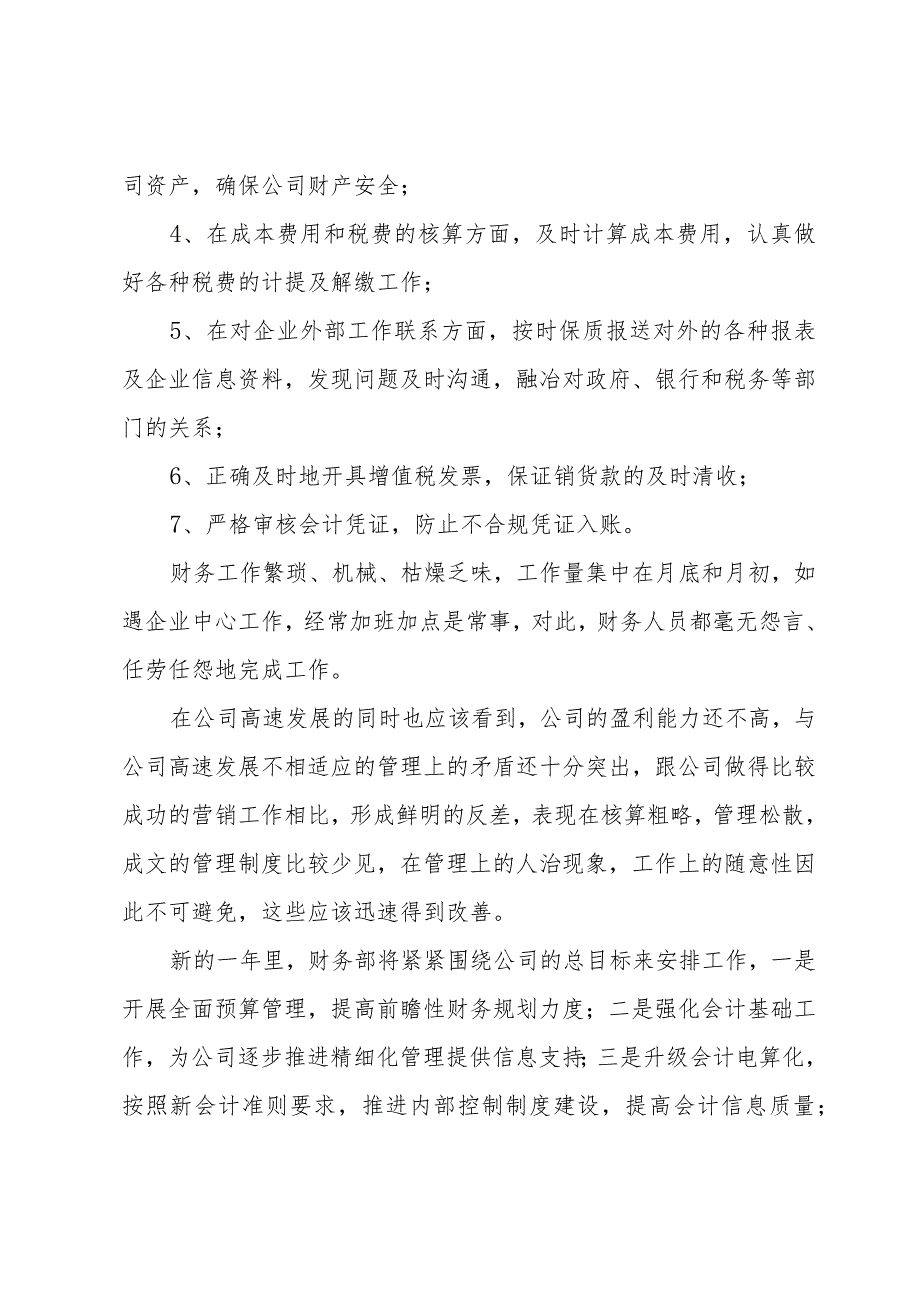 司资产，确保公司财产安全；

4、在成本费用和税费的核算方面，及时计算成本费用，认真做好各种税费的计提及解缴工作；

5、在对企业外部工作联系方面，按时保质报送对外的各种报表及企业信息资料，发现问题及时沟通，融洽对政府、银行和税务等部门的关系；

6、正确及时地开具增值税发票，保证销货款的及时清收；

7、严格审核会计凭证，防止不合规凭证入账。

财务工作繁琐、机械、枯燥乏味，工作量集中在月底和月初，如遇企业中心工作，经常加班加点是常事，对此，财务人员都毫无怨言、任劳任怨地完成工作。

在公司高速发展的同时也应该看到，公司的盈利能力还不高，与公司高速发展不相适应的管理上的矛盾还十分突出，跟公司做得比较成功的营销工作相比，形成鲜明的反差，表现在核算粗略，管理松散，成文的管理制度比较少见，在管理上的人治现象，工作上的随意性因此不可避免，这些应该迅速得到改善。

新的一年里，财务部将紧紧围绕公司的总目标来安排工作，一是开展全面预算管理，提高前瞻性财务规划力度；二是强化会计基础工作，为公司逐步推进精细化管理提供信息支持；三是升级会计电算化，按照新会计准则要求，推进内部控制制度建设，提高会计信息质量；